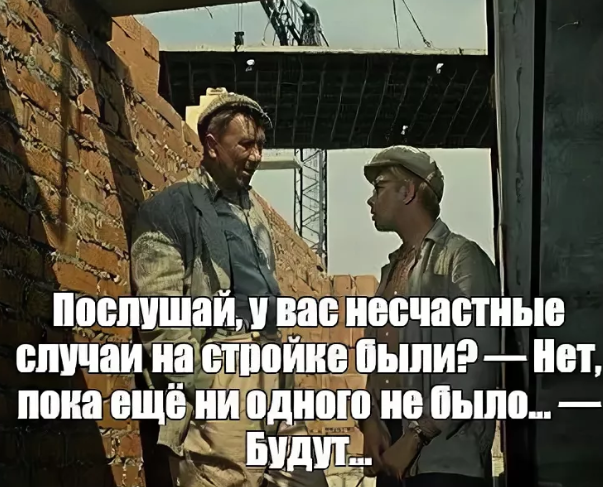 Послушай, у вас несчастные случаи на стройке были? — Нет, пока ещё ни одного не было... — Будут...